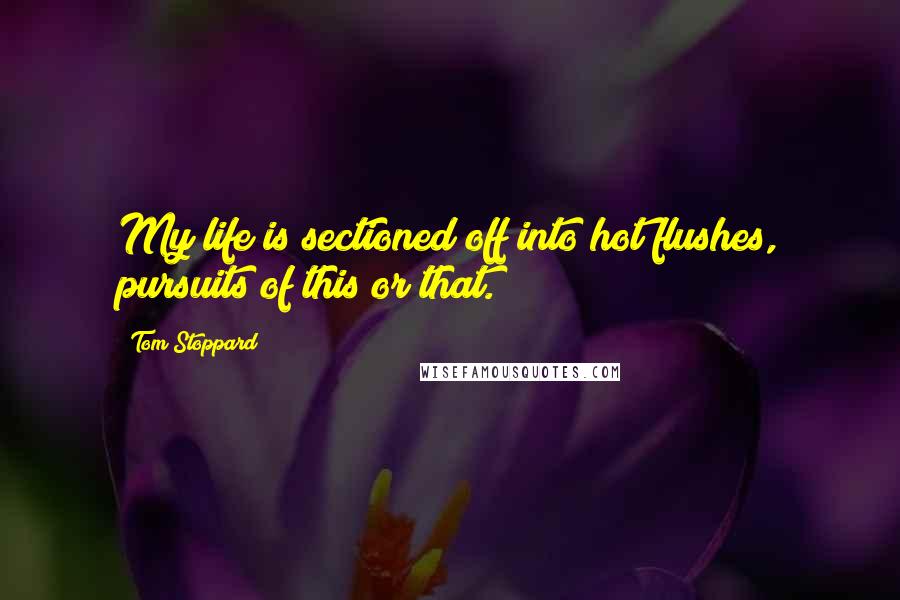 My life is sectioned off into hot flushes, pursuits of this or that.

Tom Stoppard

WISEFAMOUSQUOTES.COM